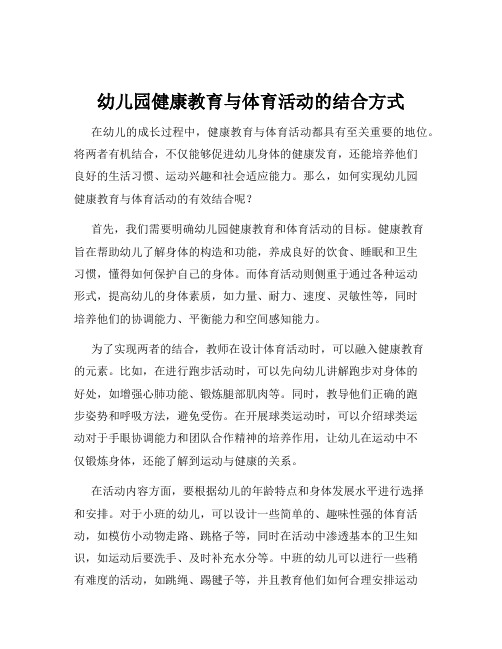 幼儿园健康教育与体育活动的结合方式

在幼儿的成长过程中，健康教育与体育活动都具有至关重要的地位。将两者有机结合，不仅能够促进幼儿身体的健康发育，还能培养他们良好的生活习惯、运动兴趣和社会适应能力。那么，如何实现幼儿园健康教育与体育活动的有效结合呢？

首先，我们需要明确幼儿园健康教育和体育活动的目标。健康教育旨在帮助幼儿了解身体的构造和功能，养成良好的饮食、睡眠和卫生习惯，懂得如何保护自己的身体。而体育活动则侧重于通过各种运动形式，提高幼儿的身体素质，如力量、耐力、速度、灵敏性等，同时培养他们的协调能力、平衡能力和空间感知能力。

为了实现两者的结合，教师在设计体育活动时，可以融入健康教育的元素。比如，在进行跑步活动时，可以先向幼儿讲解跑步对身体的好处，如增强心肺功能、锻炼腿部肌肉等。同时，教导他们正确的跑步姿势和呼吸方法，避免受伤。在开展球类运动时，可以介绍球类运动对于手眼协调能力和团队合作精神的培养作用，让幼儿在运动中不仅锻炼身体，还能了解到运动与健康的关系。

在活动内容方面，要根据幼儿的年龄特点和身体发展水平进行选择和安排。对于小班的幼儿，可以设计一些简单的、趣味性强的体育活动，如模仿小动物走路、跳格子等，同时在活动中渗透基本的卫生知识，如运动后要洗手、及时补充水分等。中班的幼儿可以进行一些稍有难度的活动，如跳绳、踢毽子等，并且教育他们如何合理安排运动